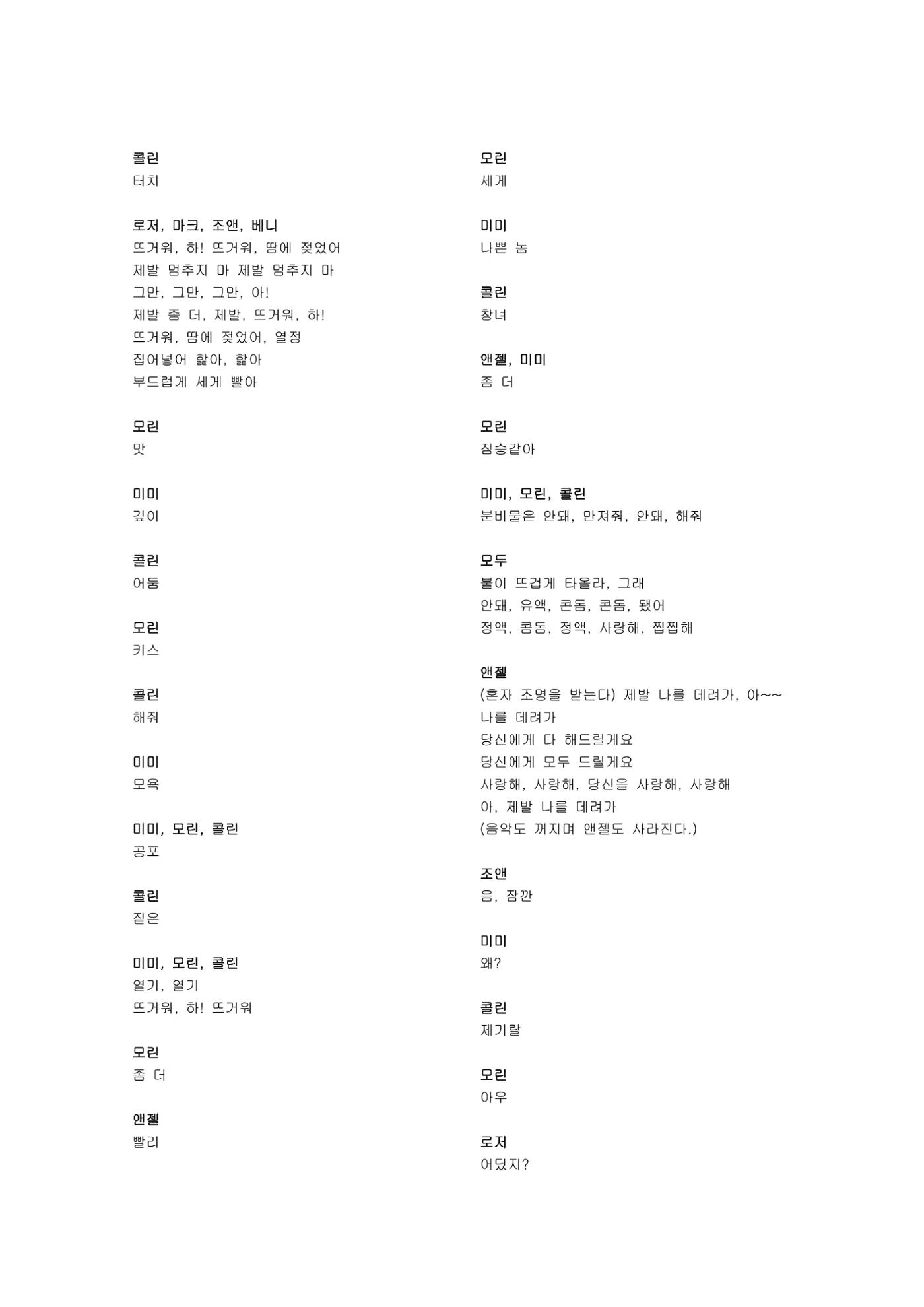 콜린
터치

로저, 마크, 조앤, 베니
뜨거워, 하! 뜨거워, 땀에 젖었어
제발 멈추지 마 제발 멈추지 마
그만, 그만, 그만, 아!
제발 좀 더, 제발, 뜨거워, 하!
뜨거워, 땀에 젖었어, 열정
집어넣어 핥아, 핥아
부드럽게 세게 빨아

모린
맛

미미
깊이

콜린
어둠

모린
키스

콜린
해줘

미미
모욕

미미, 모린, 콜린
공포

콜린
짙은

미미, 모린, 콜린
열기, 열기
뜨거워, 하! 뜨거워

모린
좀 더

앤젤
빨리

모린
세게

미미
나쁜 놈

콜린
창녀

앤젤, 미미
좀 더

모린
짐승같아

미미, 모린, 콜린
분비물은 안돼, 만져줘, 안돼, 해줘

모두
불이 뜨겁게 타올라, 그래
안돼, 유액, 콘돔, 콘돔, 됐어
정액, 콤돔, 정액, 사랑해, 찝찝해

앤젤
(혼자 조명을 받는다) 제발 나를 데려가, 아~~
나를 데려가
당신에게 다 해드릴게요
당신에게 모두 드릴게요
사랑해, 사랑해, 당신을 사랑해, 사랑해
아, 제발 나를 데려가
(음악도 꺼지며 앤젤도 사라진다.)

조앤
음, 잠깐

미미
왜?

콜린
제기랄

모린
아우

로저
어딨지?